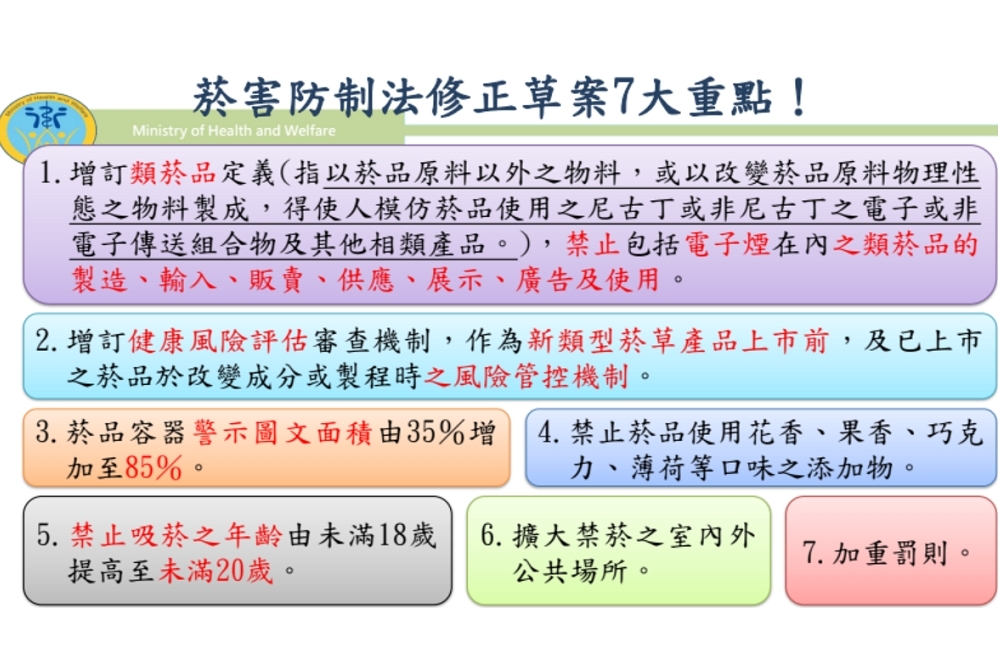 菸害防制法修正草案7大重點！

Ministry of Health and Welfare

1. 增訂類菸品定義(指以菸品原料以外之物料，或以改變菸品原料物理性態之物料製成，得使人模仿菸品使用之尼古丁或非尼古丁之電子或非電子傳送組合物及其他相類產品。)，禁止包括電子煙在內之類菸品的製造、輸入、販賣、供應、展示、廣告及使用。

2. 增訂健康風險評估審查機制，作為新類型菸草產品上市前，及已上市之菸品於改變成分或製程時之風險管控機制。

3. 菸品容器警示圖文面積由35%增加至85%。

4. 禁止菸品使用花香、果香、巧克力、薄荷等口味之添加物。

5. 禁止吸菸之年齡由未滿18歲提高至未滿20歲。

6. 擴大禁菸之室內外公共場所。

7. 加重罰則。